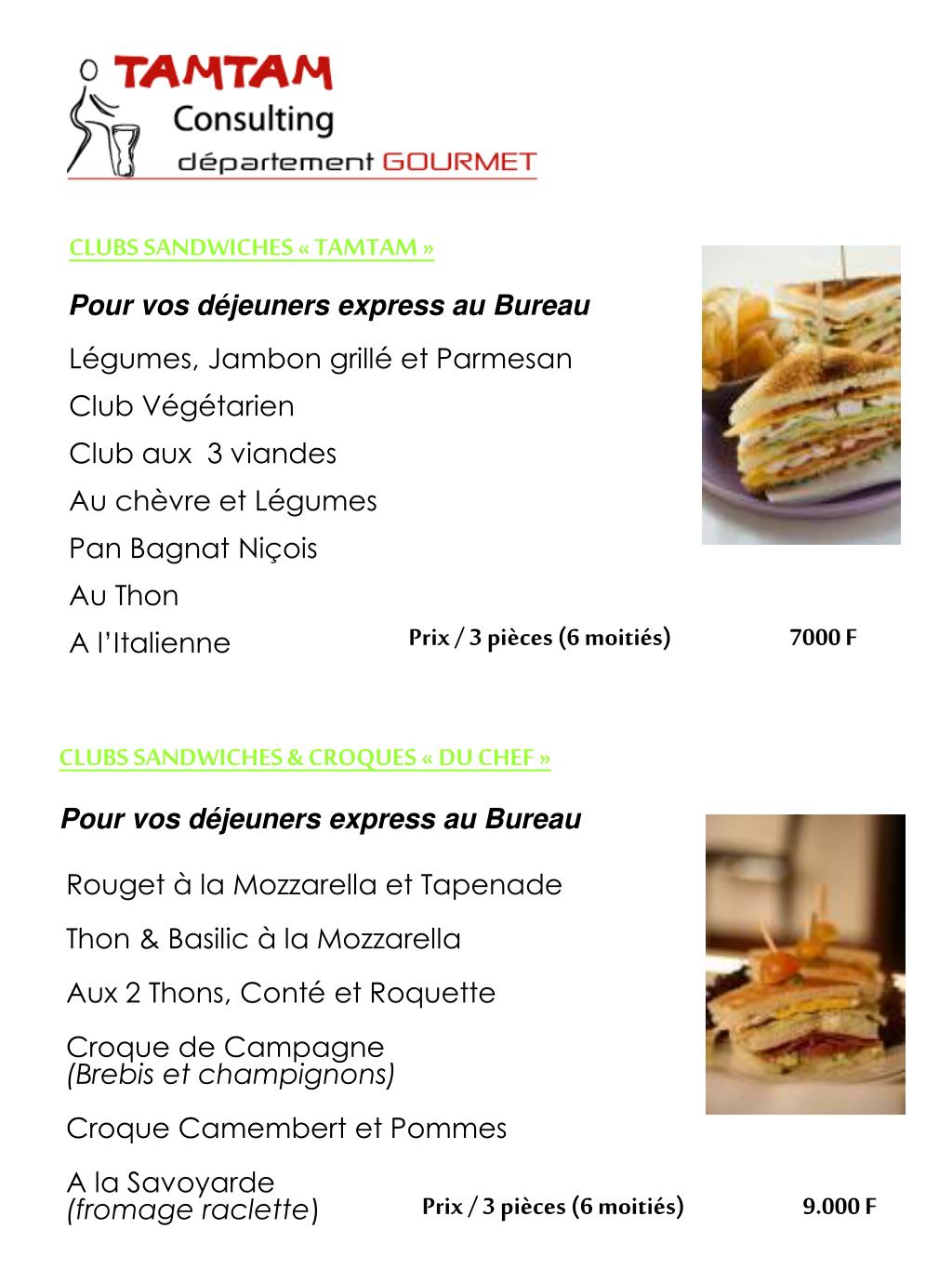 TAMTAM
Consulting
département GOURMET

CLUBS SANDWICHES « TAMTAM »

Pour vos déjeuners express au Bureau

Légumes, Jambon grillé et Parmesan

Club Végétarien

Club aux 3 viandes

Au chèvre et Légumes

Pan Bagnat Niçois

Au Thon

A l'Italienne

Prix / 3 pièces (6 moitiés) 7000 F

CLUBS SANDWICHES & CROQUES « DU CHEF »

Pour vos déjeuners express au Bureau

Rouget à la Mozzarella et Tapenade

Thon & Basilic à la Mozzarella

Aux 2 Thons, Conté et Roquette

Croque de Campagne
(Brebis et champignons)

Croque Camembert et Pommes

A la Savoyarde
(fromage raclette)

Prix / 3 pièces (6 moitiés) 9.000 F